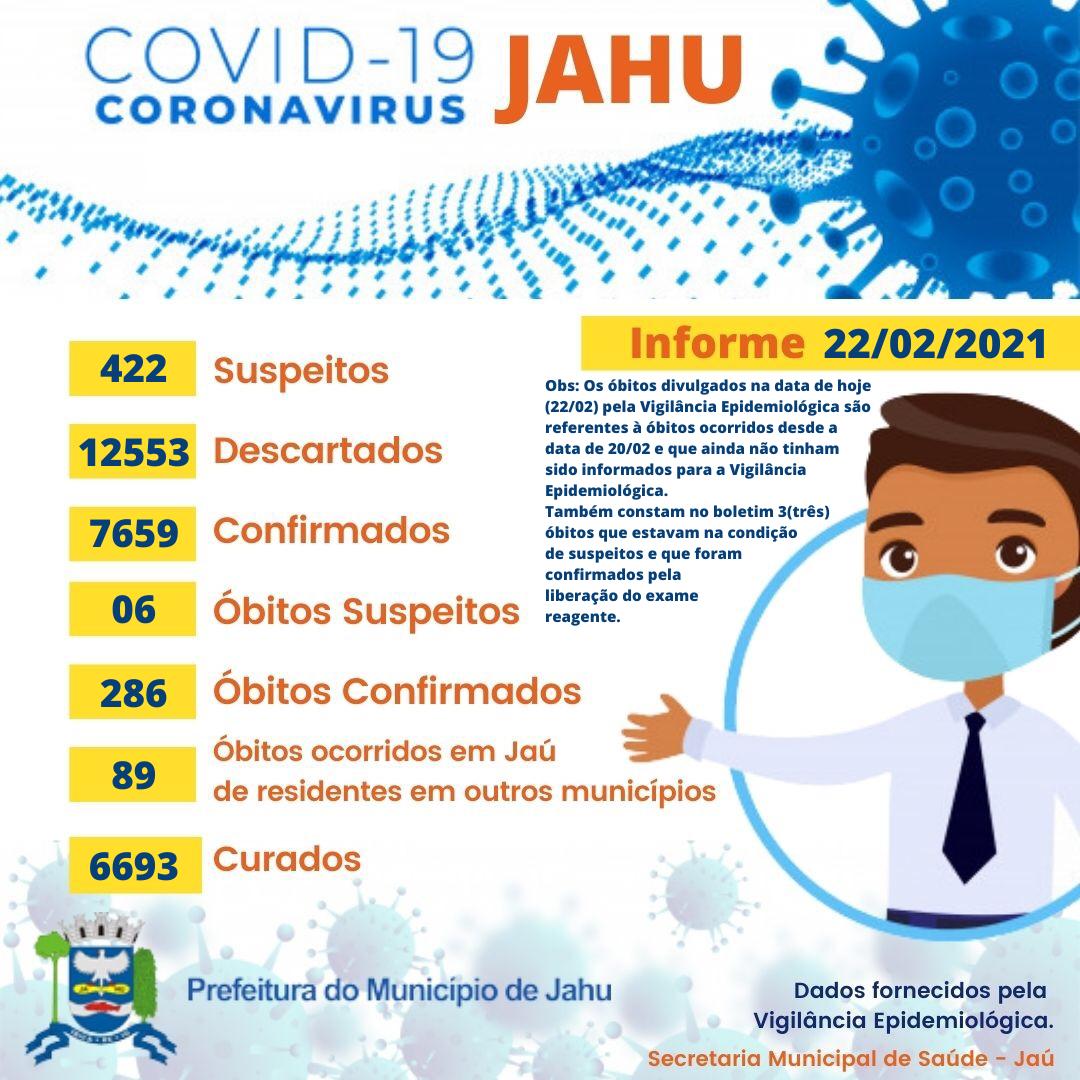 COVID-19 CORONAVIRUS JAHU

Informe 22/02/2021

Obs: Os óbitos divulgados na data de hoje (22/02) pela Vigilância Epidemiológica são referentes à óbitos ocorridos desde a data de 20/02 e que ainda não tinham sido informados para a Vigilância Epidemiológica.
Também constam no boletim 3(três) óbitos que estavam na condição de suspeitos e que foram confirmados pela liberação do exame reagente.

422 Suspeitos

12553 Descartados

7659 Confirmados

06 Óbitos Suspeitos

286 Óbitos Confirmados

89 Óbitos ocorridos em Jaú de residentes em outros municípios

6693 Curados

Prefeitura do Município de Jahu

Dados fornecidos pela Vigilância Epidemiológica.

Secretaria Municipal de Saúde - Jaú